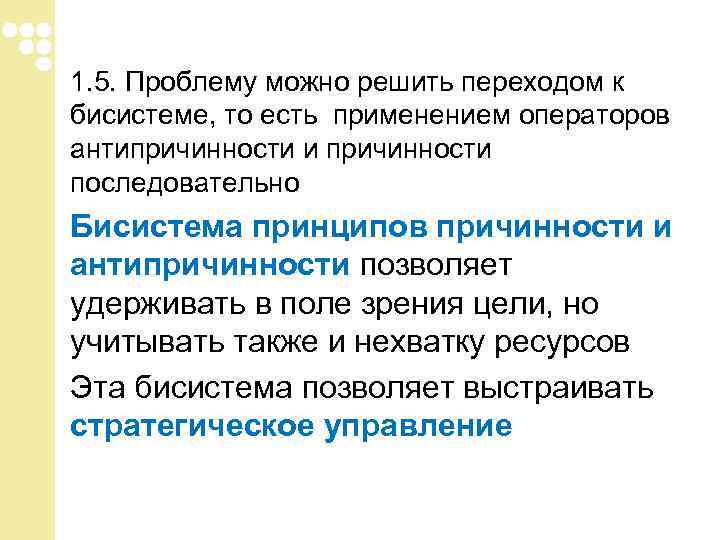 1.5. Проблему можно решить переходом к бисистеме, то есть применением операторов антипричинности и причинности последовательно

Бисистема принципов причинности и антипричинности позволяет удерживать в поле зрения цели, но учитывать также и нехватку ресурсов

Эта бисистема позволяет выстраивать стратегическое управление